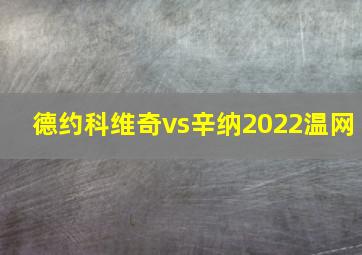 德约科维奇vs辛纳2022温网